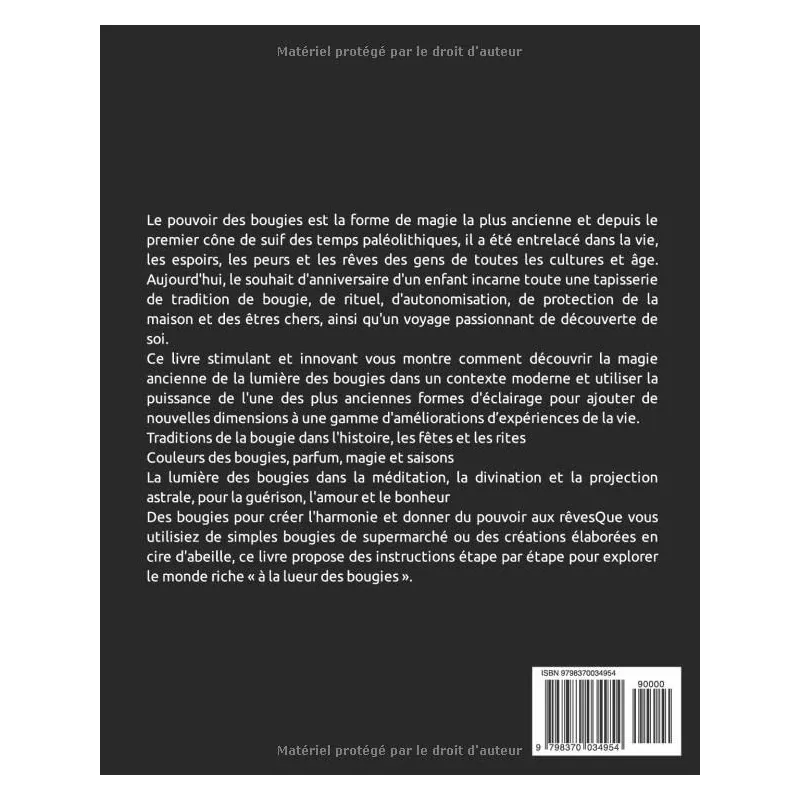 Matériel protégé par le droit d'auteur

Le pouvoir des bougies est la forme de magie la plus ancienne et depuis le premier cône de suif des temps paléolithiques, il a été entrelacé dans la vie, les espoirs, les peurs et les rêves des gens de toutes les cultures et âge. Aujourd'hui, le souhait d'anniversaire d'un enfant incarne toute une tapisserie de tradition de bougie, de rituel, d'autonomisation, de protection de la maison et des êtres chers, ainsi qu'un voyage passionnant de découverte de soi.
Ce livre stimulant et innovant vous montre comment découvrir la magie ancienne de la lumière des bougies dans un contexte moderne et utiliser la puissance de l'une des plus anciennes formes d'éclairage pour ajouter de nouvelles dimensions à une gamme d'améliorations d'expériences de la vie.
Traditions de la bougie dans l'histoire, les fêtes et les rites
Couleurs des bougies, parfum, magie et saisons
La lumière des bougies dans la méditation, la divination et la projection astrale, pour la guérison, l'amour et le bonheur
Des bougies pour créer l'harmonie et donner du pouvoir aux rêvesQue vous utilisiez de simples bougies de supermarché ou des créations élaborées en cire d'abeille, ce livre propose des instructions étape par étape pour explorer le monde riche « à la lueur des bougies ».

ISBN 9798370034954
90000
9 798370 034954

Matériel protégé par le droit d'auteur